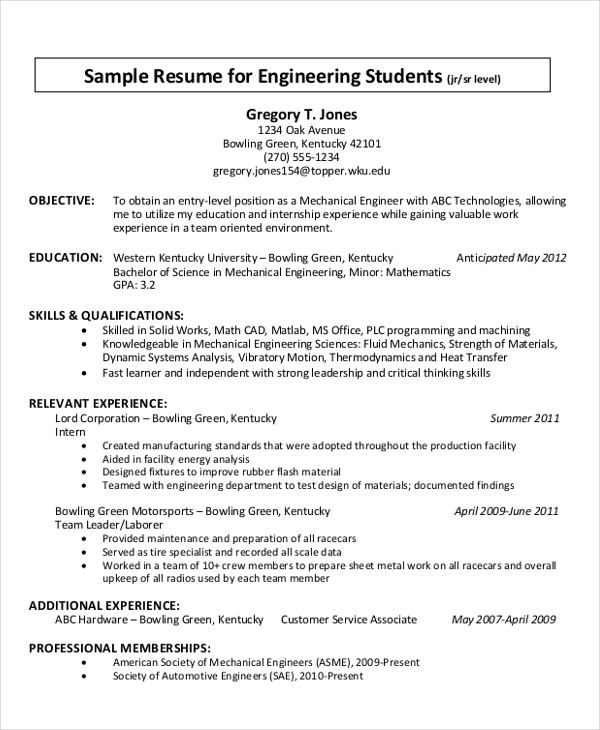 Sample Resume for Engineering Students (jr/sr level)

Gregory T. Jones
1234 Oak Avenue
Bowling Green, Kentucky 42101
(270) 555-1234
gregory.jones154@topper.wku.edu

OBJECTIVE: To obtain an entry-level position as a Mechanical Engineer with ABC Technologies, allowing me to utilize my education and internship experience while gaining valuable work experience in a team oriented environment.

EDUCATION: Western Kentucky University – Bowling Green, Kentucky Anticipated May 2012
Bachelor of Science in Mechanical Engineering, Minor: Mathematics
GPA: 3.2

SKILLS & QUALIFICATIONS:
• Skilled in Solid Works, Math CAD, Matlab, MS Office, PLC programming and machining
• Knowledgeable in Mechanical Engineering Sciences: Fluid Mechanics, Strength of Materials, Dynamic Systems Analysis, Vibratory Motion, Thermodynamics and Heat Transfer
• Fast learner and independent with strong leadership and critical thinking skills

RELEVANT EXPERIENCE:
Lord Corporation – Bowling Green, Kentucky Summer 2011
Intern
• Created manufacturing standards that were adopted throughout the production facility
• Aided in facility energy analysis
• Designed fixtures to improve rubber flash material
• Teamed with engineering department to test design of materials; documented findings

Bowling Green Motorsports – Bowling Green, Kentucky April 2009-June 2011
Team Leader/Laborer
• Provided maintenance and preparation of all racecars
• Served as tire specialist and recorded all scale data
• Worked in a team of 10+ crew members to prepare sheet metal work on all racecars and overall upkeep of all radios used by each team member

ADDITIONAL EXPERIENCE:
ABC Hardware – Bowling Green, Kentucky Customer Service Associate May 2007-April 2009

PROFESSIONAL MEMBERSHIPS:
• American Society of Mechanical Engineers (ASME), 2009-Present
• Society of Automotive Engineers (SAE), 2010-Present